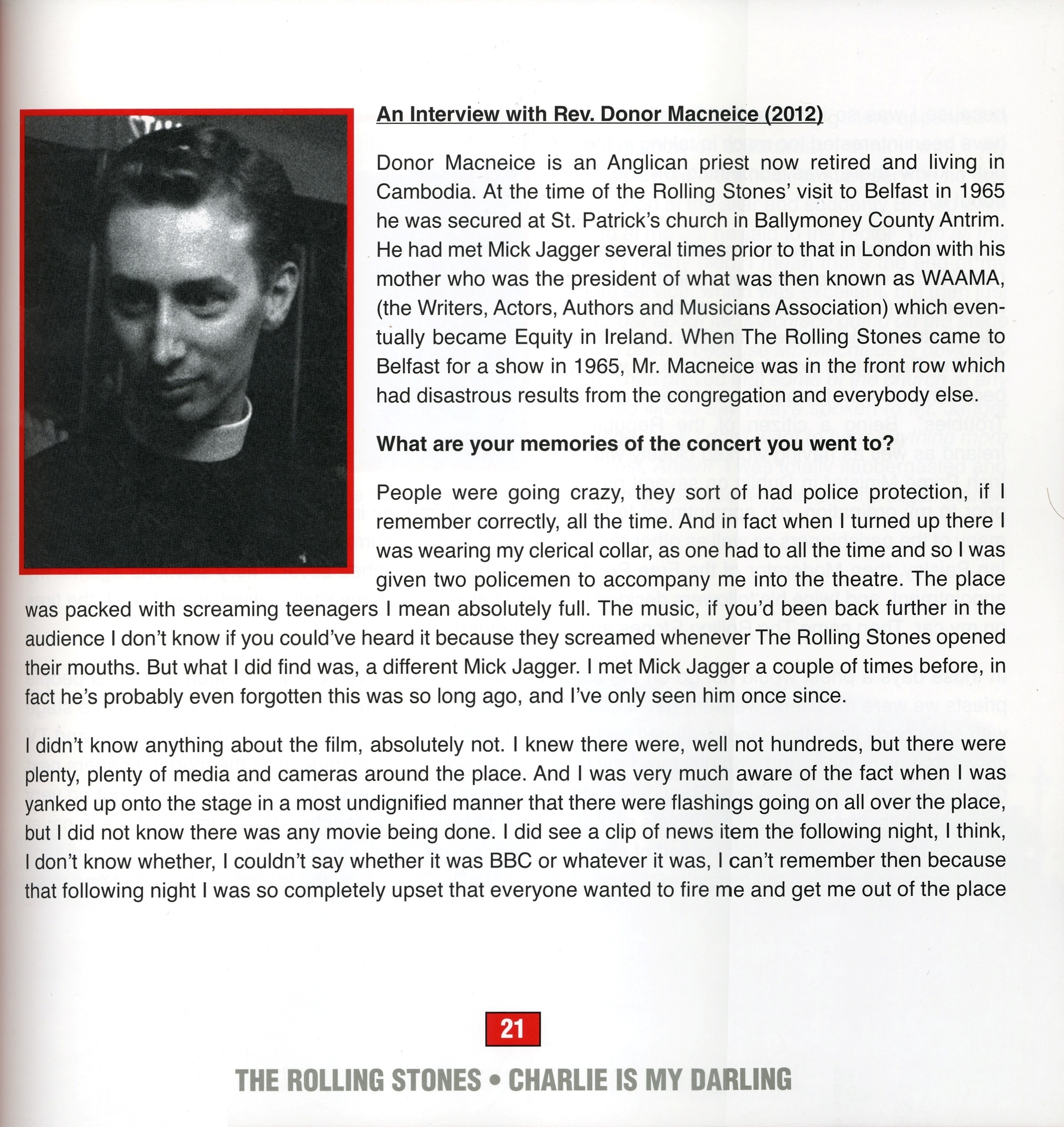 An Interview with Rev. Donor Macneice (2012)

Donor Macneice is an Anglican priest now retired and living in Cambodia. At the time of the Rolling Stones' visit to Belfast in 1965 he was secured at St. Patrick's church in Ballymoney County Antrim. He had met Mick Jagger several times prior to that in London with his mother who was the president of what was then known as WAAMA, (the Writers, Actors, Authors and Musicians Association) which eventually became Equity in Ireland. When The Rolling Stones came to Belfast for a show in 1965, Mr. Macneice was in the front row which had disastrous results from the congregation and everybody else.

What are your memories of the concert you went to?

People were going crazy, they sort of had police protection, if I remember correctly, all the time. And in fact when I turned up there I was wearing my clerical collar, as one had to all the time and so I was given two policemen to accompany me into the theatre. The place was packed with screaming teenagers I mean absolutely full. The music, if you'd been back further in the audience I don't know if you could've heard it because they screamed whenever The Rolling Stones opened their mouths. But what I did find was, a different Mick Jagger. I met Mick Jagger a couple of times before, in fact he's probably even forgotten this was so long ago, and I've only seen him once since.

I didn't know anything about the film, absolutely not. I knew there were, well not hundreds, but there were plenty, plenty of media and cameras around the place. And I was very much aware of the fact when I was yanked up onto the stage in a most undignified manner that there were flashings going on all over the place, but I did not know there was any movie being done. I did see a clip of news item the following night, I think, I don't know whether, I couldn't say whether it was BBC or whatever it was, I can't remember then because that following night I was so completely upset that everyone wanted to fire me and get me out of the place

21

THE ROLLING STONES • CHARLIE IS MY DARLING